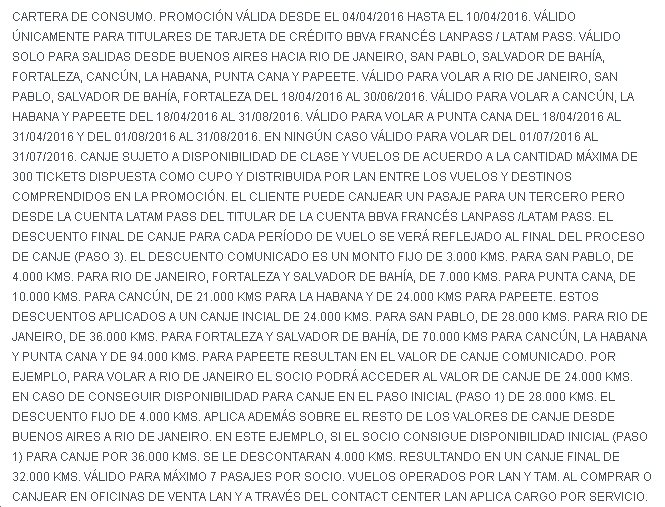 CARTERA DE CONSUMO. PROMOCIÓN VÁLIDA DESDE EL 04/04/2016 HASTA EL 10/04/2016. VÁLIDO ÚNICAMENTE PARA TITULARES DE TARJETA DE CRÉDITO BBVA FRANCÉS LANPASS / LATAM PASS. VÁLIDO SOLO PARA SALIDAS DESDE BUENOS AIRES HACIA RIO DE JANEIRO, SAN PABLO, SALVADOR DE BAHÍA, FORTALEZA, CANCÚN, LA HABANA, PUNTA CANA Y PAPEETE. VÁLIDO PARA VOLAR A RIO DE JANEIRO, SAN PABLO, SALVADOR DE BAHÍA, FORTALEZA DEL 18/04/2016 AL 30/06/2016. VÁLIDO PARA VOLAR A CANCÚN, LA HABANA Y PAPEETE DEL 18/04/2016 AL 31/08/2016. VÁLIDO PARA VOLAR A PUNTA CANA DEL 18/04/2016 AL 31/04/2016 Y DEL 01/08/2016 AL 31/08/2016. EN NINGÚN CASO VÁLIDO PARA VOLAR DEL 01/07/2016 AL 31/07/2016. CANJE SUJETO A DISPONIBILIDAD DE CLASE Y VUELOS DE ACUERDO A LA CANTIDAD MÁXIMA DE 300 TICKETS DISPUESTA COMO CUPO Y DISTRIBUIDA POR LAN ENTRE LOS VUELOS Y DESTINOS COMPRENDIDOS EN LA PROMOCIÓN. EL CLIENTE PUEDE CANJEAR UN PASAJE PARA UN TERCERO PERO DESDE LA CUENTA LATAM PASS DEL TITULAR DE LA CUENTA BBVA FRANCÉS LANPASS /LATAM PASS. EL DESCUENTO FINAL DE CANJE PARA CADA PERÍODO DE VUELO SE VERÁ REFLEJADO AL FINAL DEL PROCESO DE CANJE (PASO 3). EL DESCUENTO COMUNICADO ES UN MONTO FIJO DE 3.000 KMS. PARA SAN PABLO, DE 4.000 KMS. PARA RIO DE JANEIRO, FORTALEZA Y SALVADOR DE BAHÍA, DE 7.000 KMS. PARA PUNTA CANA, DE 10.000 KMS. PARA CANCÚN, DE 21.000 KMS PARA LA HABANA Y DE 24.000 KMS PARA PAPEETE. ESTOS DESCUENTOS APLICADOS A UN CANJE INCIAL DE 24.000 KMS. PARA SAN PABLO, DE 28.000 KMS. PARA RIO DE JANEIRO, DE 36.000 KMS. PARA FORTALEZA Y SALVADOR DE BAHÍA, DE 70.000 KMS PARA CANCÚN, LA HABANA Y PUNTA CANA Y DE 94.000 KMS. PARA PAPEETE RESULTAN EN EL VALOR DE CANJE COMUNICADO. POR EJEMPLO, PARA VOLAR A RIO DE JANEIRO EL SOCIO PODRÁ ACCEDER AL VALOR DE CANJE DE 24.000 KMS. EN CASO DE CONSEGUIR DISPONIBILIDAD PARA CANJE EN EL PASO INICIAL (PASO 1) DE 28.000 KMS. EL DESCUENTO FIJO DE 4.000 KMS. APLICA ADEMÁS SOBRE EL RESTO DE LOS VALORES DE CANJE DESDE BUENOS AIRES A RIO DE JANEIRO. EN ESTE EJEMPLO, SI EL SOCIO CONSIGUE DISPONIBILIDAD INICIAL (PASO 1) PARA CANJE POR 36.000 KMS. SE LE DESCONTARAN 4.000 KMS. RESULTANDO EN UN CANJE FINAL DE 32.000 KMS. VÁLIDO PARA MÁXIMO 7 PASAJES POR SOCIO. VUELOS OPERADOS POR LAN Y TAM. AL COMPRAR O CANJEAR EN OFICINAS DE VENTA LAN Y A TRAVÉS DEL CONTACT CENTER LAN APLICA CARGO POR SERVICIO.